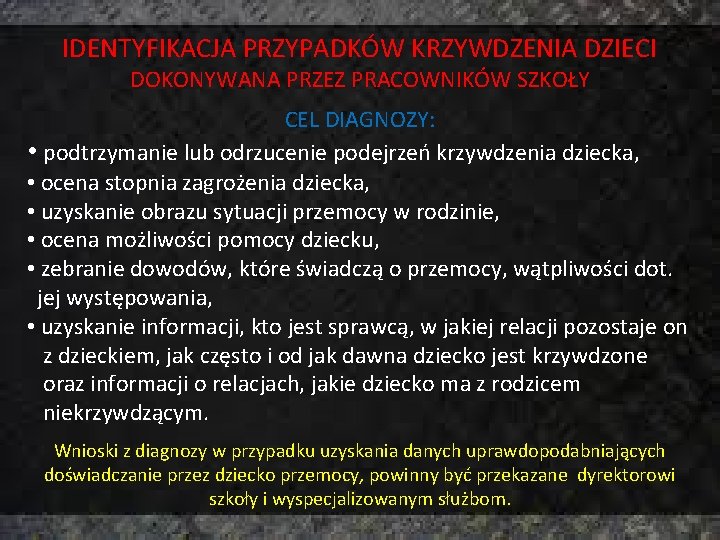 IDENTYFIKACJA PRZYPADKÓW KRZYWDZENIA DZIECI
DOKONYWANA PRZEZ PRACOWNIKÓW SZKOŁY

CEL DIAGNOZY:

• podtrzymanie lub odrzucenie podejrzeń krzywdzenia dziecka,
• ocena stopnia zagrożenia dziecka,
• uzyskanie obrazu sytuacji przemocy w rodzinie,
• ocena możliwości pomocy dziecku,
• zebranie dowodów, które świadczą o przemocy, wątpliwości dot. jej występowania,
• uzyskanie informacji, kto jest sprawcą, w jakiej relacji pozostaje on z dzieckiem, jak często i od jak dawna dziecko jest krzywdzone oraz informacji o relacjach, jakie dziecko ma z rodzicem niekrzywdzącym.

Wnioski z diagnozy w przypadku uzyskania danych uprawdopodabniających doświadczanie przez dziecko przemocy, powinny być przekazane dyrektorowi szkoły i wyspecjalizowanym służbom.